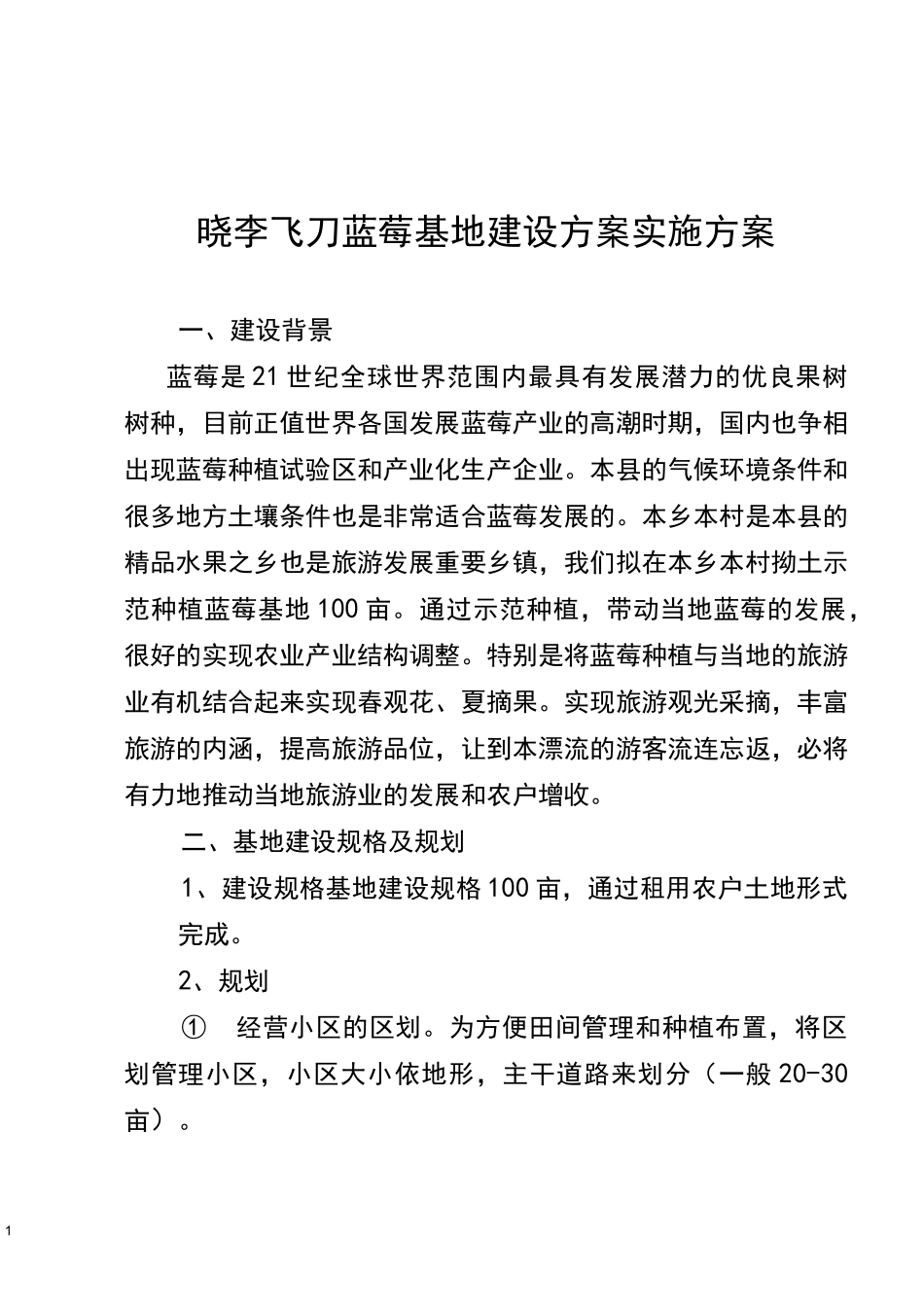 晓李飞刀蓝莓基地建设方案实施方案

一、建设背景

蓝莓是21世纪全球世界范围内最具有发展潜力的优良果树树种，目前正值世界各国发展蓝莓产业的高潮时期，国内也争相出现蓝莓种植试验区和产业化生产企业。本县的气候环境条件和很多地方土壤条件也是非常适合蓝莓发展的。本乡本村是本县的精品水果之乡也是旅游发展重要乡镇，我们拟在本乡本村拗土示范种植蓝莓基地100亩。通过示范种植，带动当地蓝莓的发展，很好的实现农业产业结构调整。特别是将蓝莓种植与当地的旅游业有机结合起来实现春观花、夏摘果。实现旅游观光采摘，丰富旅游的内涵，提高旅游品位，让到本漂流的游客流连忘返，必将有力地推动当地旅游业的发展和农户增收。

二、基地建设规格及规划

1、建设规格基地建设规格100亩，通过租用农户土地形式完成。

2、规划

① 经营小区的区划。为方便田间管理和种植布置，将区划管理小区，小区大小依地形，主干道路来划分（一般20-30亩）。

1